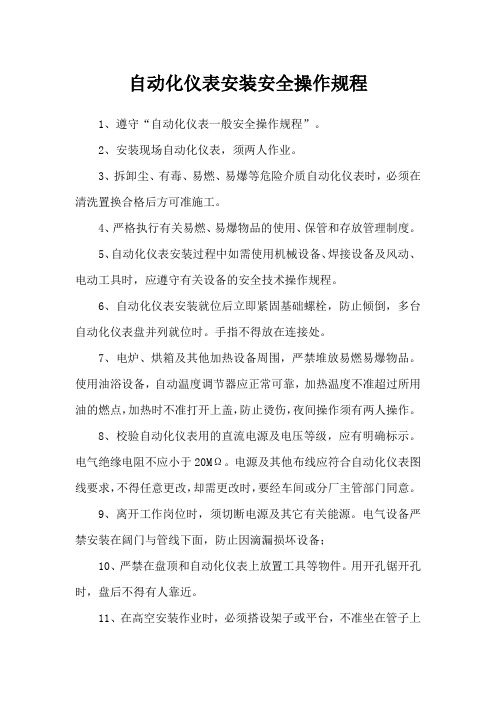 自动化仪表安装安全操作规程

1、遵守“自动化仪表一般安全操作规程”。

2、安装现场自动化仪表，须两人作业。

3、拆卸尘、有毒、易燃、易爆等危险介质自动化仪表时，必须在清洗置换合格后方可准施工。

4、严格执行有关易燃、易爆物品的使用、保管和存放管理制度。

5、自动化仪表安装过程中如需使用机械设备、焊接设备及风动、电动工具时，应遵守有关设备的安全技术操作规程。

6、自动化仪表安装就位后立即紧固基础螺栓，防止倾倒，多台自动化仪表盘并列就位时。手指不得放在连接处。

7、电炉、烘箱及其他加热设备周围，严禁堆放易燃易爆物品。使用油浴设备，自动温度调节器应正常可靠，加热温度不准超过所用油的燃点，加热时不准打开上盖，防止烫伤，夜间操作须有两人操作。

8、校验自动化仪表用的直流电源及电压等级，应有明确标示。电气绝缘电阻不应小于 20MΩ。电源及其他布线应符合自动化仪表图线要求，不得任意更改，却需更改时，要经车间或分厂主管部门同意。

9、离开工作岗位时，须切断电源及其它有关能源。电气设备严禁安装在阔门与管线下面，防止因滴漏损坏设备；

10、严禁在盘顶和自动化仪表上放置工具等物件。用开孔锯开孔时，盘后不得有人靠近。

11、在高空安装作业时，必须搭设架子或平台，不准坐在管子上